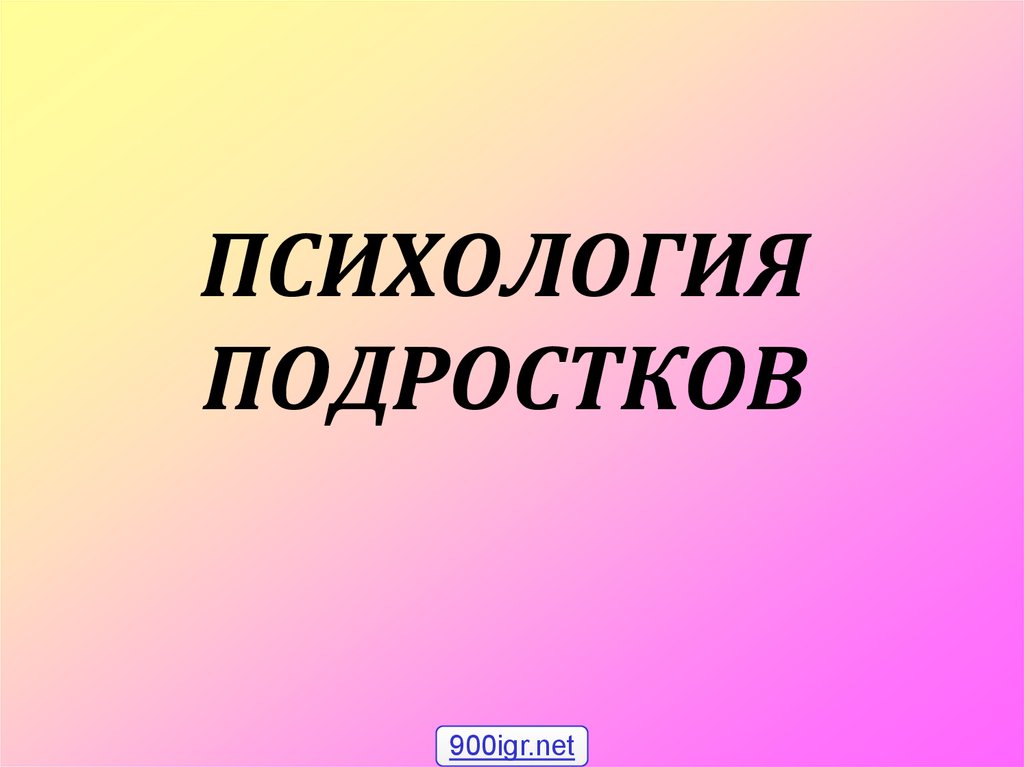 ПСИХОЛОГИЯ ПОДРОСТКОВ

900igr.net